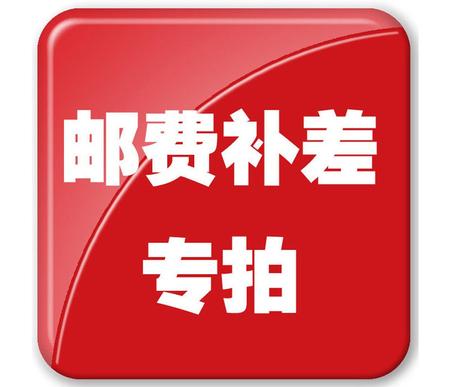 邮费补差
专拍